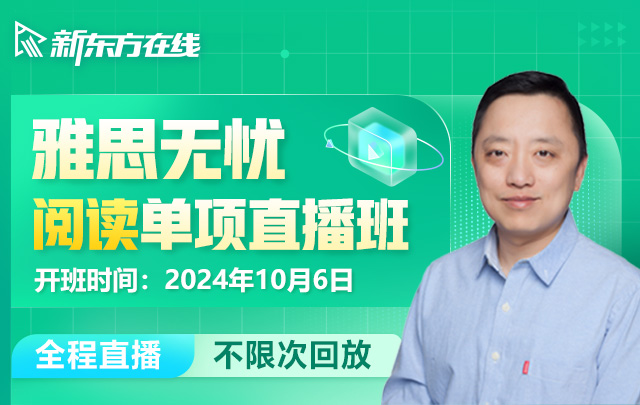 新东方在线

雅思无忧
阅读单项直播班

开班时间：2024年10月6日

全程直播　不限次回放